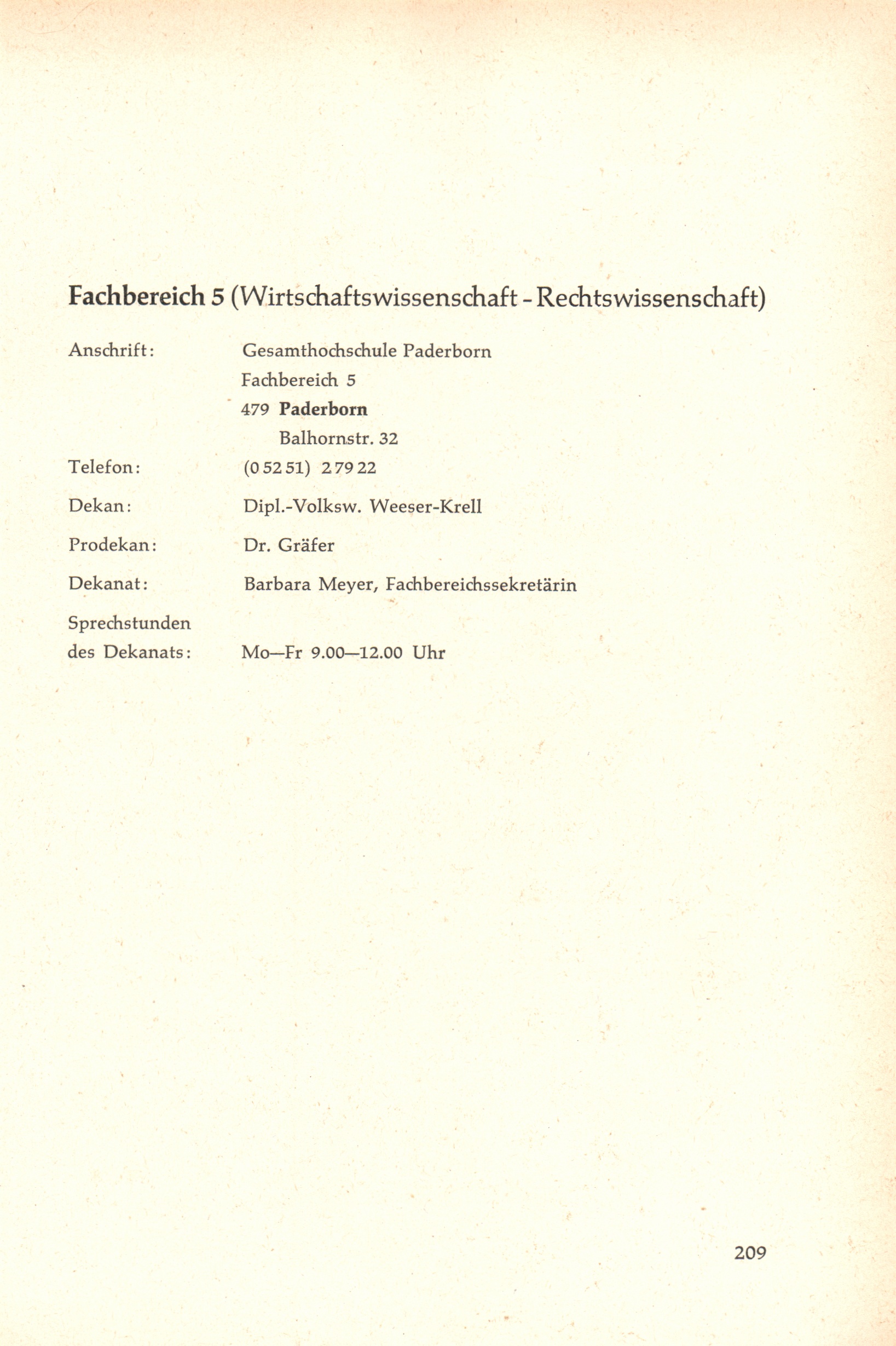 Fachbereich 5 (Wirtschaftswissenschaft - Rechtswissenschaft)

Anschrift: Gesamthochschule Paderborn
Fachbereich 5
479 Paderborn
Balhornstr. 32

Telefon: (0 52 51) 2 79 22

Dekan: Dipl.-Volksw. Weeser-Krell

Prodekan: Dr. Gräfer

Dekanat: Barbara Meyer, Fachbereichssekretärin

Sprechstunden des Dekanats: Mo—Fr 9.00—12.00 Uhr

209